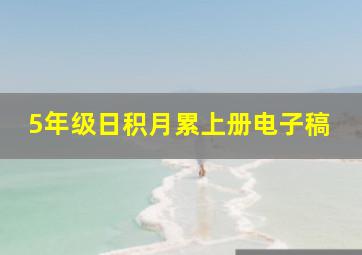 5年级日积月累上册电子稿